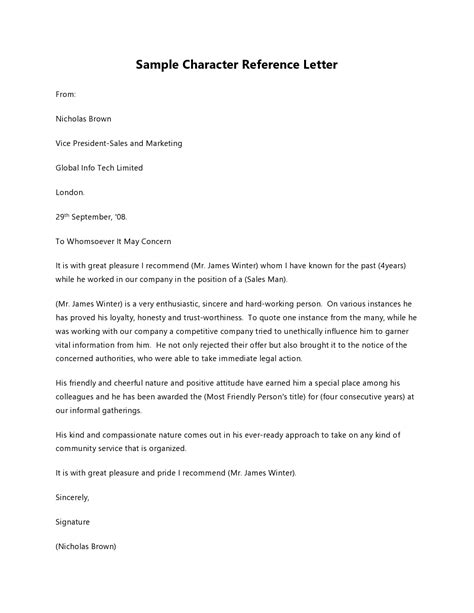 Sample Character Reference Letter

From:

Nicholas Brown

Vice President-Sales and Marketing

Global Info Tech Limited

London.

29th September, '08.

To Whomsoever It May Concern

It is with great pleasure I recommend (Mr. James Winter) whom I have known for the past (4years) while he worked in our company in the position of a (Sales Man).

(Mr. James Winter) is a very enthusiastic, sincere and hard-working person. On various instances he has proved his loyalty, honesty and trust-worthiness. To quote one instance from the many, while he was working with our company a competitive company tried to unethically influence him to garner vital information from him. He not only rejected their offer but also brought it to the notice of the concerned authorities, who were able to take immediate legal action.

His friendly and cheerful nature and positive attitude have earned him a special place among his colleagues and he has been awarded the (Most Friendly Person's title) for (four consecutive years) at our informal gatherings.

His kind and compassionate nature comes out in his ever-ready approach to take on any kind of community service that is organized.

It is with great pleasure and pride I recommend (Mr. James Winter).

Sincerely,

Signature

(Nicholas Brown)